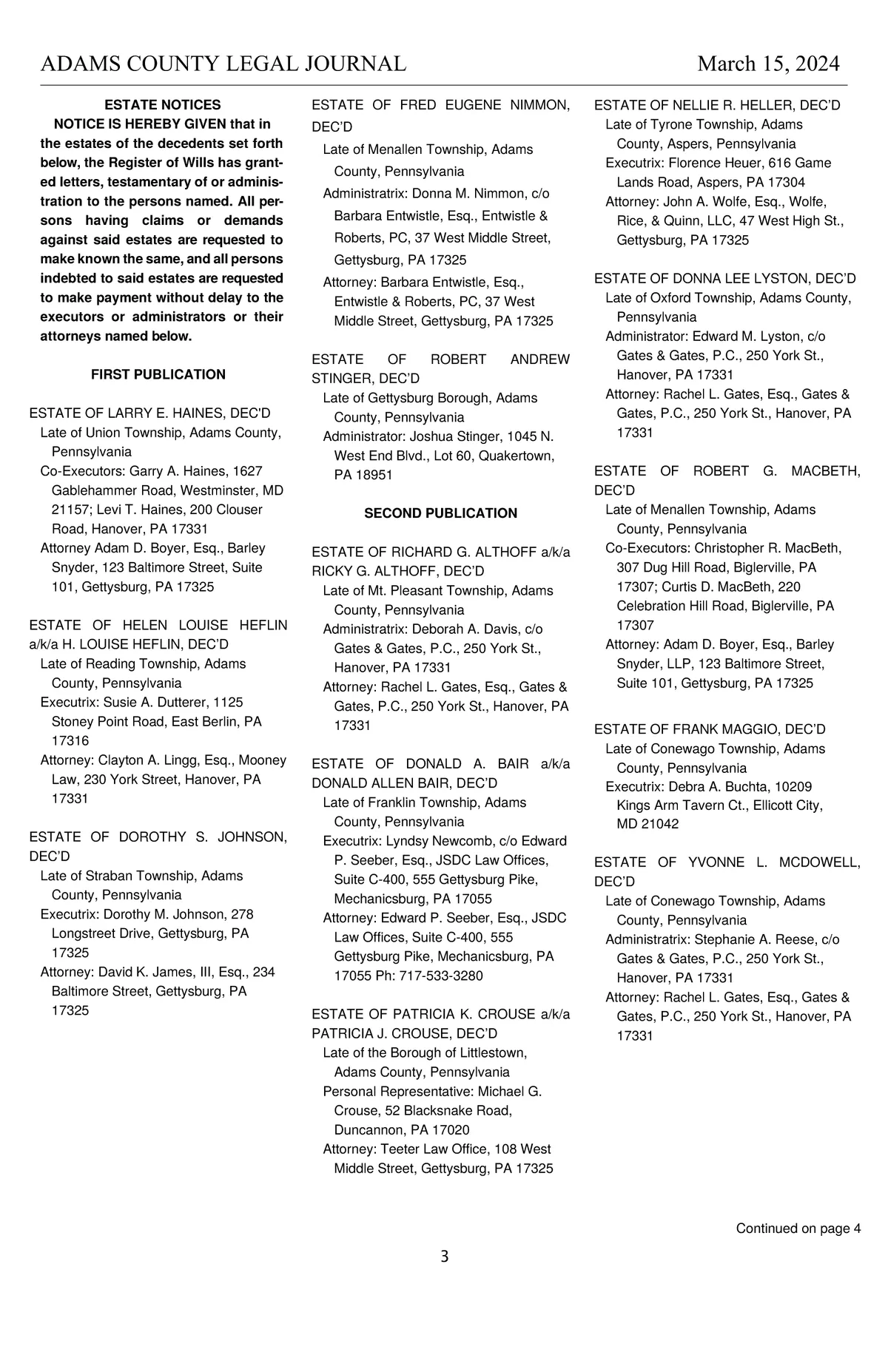 ADAMS COUNTY LEGAL JOURNAL March 15, 2024

ESTATE NOTICES

NOTICE IS HEREBY GIVEN that in the estates of the decedents set forth below, the Register of Wills has granted letters, testamentary of or administration to the persons named. All persons having claims or demands against said estates are requested to make known the same, and all persons indebted to said estates are requested to make payment without delay to the executors or administrators or their attorneys named below.

FIRST PUBLICATION

ESTATE OF LARRY E. HAINES, DEC'D
Late of Union Township, Adams County, Pennsylvania
Co-Executors: Garry A. Haines, 1627 Gablehammer Road, Westminster, MD 21157; Levi T. Haines, 200 Clouser Road, Hanover, PA 17331
Attorney Adam D. Boyer, Esq., Barley Snyder, 123 Baltimore Street, Suite 101, Gettysburg, PA 17325

ESTATE OF HELEN LOUISE HEFLIN a/k/a H. LOUISE HEFLIN, DEC'D
Late of Reading Township, Adams County, Pennsylvania
Executrix: Susie A. Dutterer, 1125 Stoney Point Road, East Berlin, PA 17316
Attorney: Clayton A. Lingg, Esq., Mooney Law, 230 York Street, Hanover, PA 17331

ESTATE OF DOROTHY S. JOHNSON, DEC'D
Late of Straban Township, Adams County, Pennsylvania
Executrix: Dorothy M. Johnson, 278 Longstreet Drive, Gettysburg, PA 17325
Attorney: David K. James, III, Esq., 234 Baltimore Street, Gettysburg, PA 17325

ESTATE OF FRED EUGENE NIMMON, DEC'D
Late of Menallen Township, Adams County, Pennsylvania
Administratrix: Donna M. Nimmon, c/o Barbara Entwistle, Esq., Entwistle & Roberts, PC, 37 West Middle Street, Gettysburg, PA 17325
Attorney: Barbara Entwistle, Esq., Entwistle & Roberts, PC, 37 West Middle Street, Gettysburg, PA 17325

ESTATE OF ROBERT ANDREW STINGER, DEC'D
Late of Gettysburg Borough, Adams County, Pennsylvania
Administrator: Joshua Stinger, 1045 N. West End Blvd., Lot 60, Quakertown, PA 18951

SECOND PUBLICATION

ESTATE OF RICHARD G. ALTHOFF a/k/a RICKY G. ALTHOFF, DEC'D
Late of Mt. Pleasant Township, Adams County, Pennsylvania
Administratrix: Deborah A. Davis, c/o Gates & Gates, P.C., 250 York St., Hanover, PA 17331
Attorney: Rachel L. Gates, Esq., Gates & Gates, P.C., 250 York St., Hanover, PA 17331

ESTATE OF DONALD A. BAIR a/k/a DONALD ALLEN BAIR, DEC'D
Late of Franklin Township, Adams County, Pennsylvania
Executrix: Lyndsy Newcomb, c/o Edward P. Seeber, Esq., JSDC Law Offices, Suite C-400, 555 Gettysburg Pike, Mechanicsburg, PA 17055
Attorney: Edward P. Seeber, Esq., JSDC Law Offices, Suite C-400, 555 Gettysburg Pike, Mechanicsburg, PA 17055 Ph: 717-533-3280

ESTATE OF PATRICIA K. CROUSE a/k/a PATRICIA J. CROUSE, DEC'D
Late of the Borough of Littlestown, Adams County, Pennsylvania
Personal Representative: Michael G. Crouse, 52 Blacksnake Road, Duncannon, PA 17020
Attorney: Teeter Law Office, 108 West Middle Street, Gettysburg, PA 17325

ESTATE OF NELLIE R. HELLER, DEC'D
Late of Tyrone Township, Adams County, Aspers, Pennsylvania
Executrix: Florence Heuer, 616 Game Lands Road, Aspers, PA 17304
Attorney: John A. Wolfe, Esq., Wolfe, Rice, & Quinn, LLC, 47 West High St., Gettysburg, PA 17325

ESTATE OF DONNA LEE LYSTON, DEC'D
Late of Oxford Township, Adams County, Pennsylvania
Administrator: Edward M. Lyston, c/o Gates & Gates, P.C., 250 York St., Hanover, PA 17331
Attorney: Rachel L. Gates, Esq., Gates & Gates, P.C., 250 York St., Hanover, PA 17331

ESTATE OF ROBERT G. MACBETH, DEC'D
Late of Menallen Township, Adams County, Pennsylvania
Co-Executors: Christopher R. MacBeth, 307 Dug Hill Road, Biglerville, PA 17307; Curtis D. MacBeth, 220 Celebration Hill Road, Biglerville, PA 17307
Attorney: Adam D. Boyer, Esq., Barley Snyder, LLP, 123 Baltimore Street, Suite 101, Gettysburg, PA 17325

ESTATE OF FRANK MAGGIO, DEC'D
Late of Conewago Township, Adams County, Pennsylvania
Executrix: Debra A. Buchta, 10209 Kings Arm Tavern Ct., Ellicott City, MD 21042

ESTATE OF YVONNE L. MCDOWELL, DEC'D
Late of Conewago Township, Adams County, Pennsylvania
Administratrix: Stephanie A. Reese, c/o Gates & Gates, P.C., 250 York St., Hanover, PA 17331
Attorney: Rachel L. Gates, Esq., Gates & Gates, P.C., 250 York St., Hanover, PA 17331

Continued on page 4

3